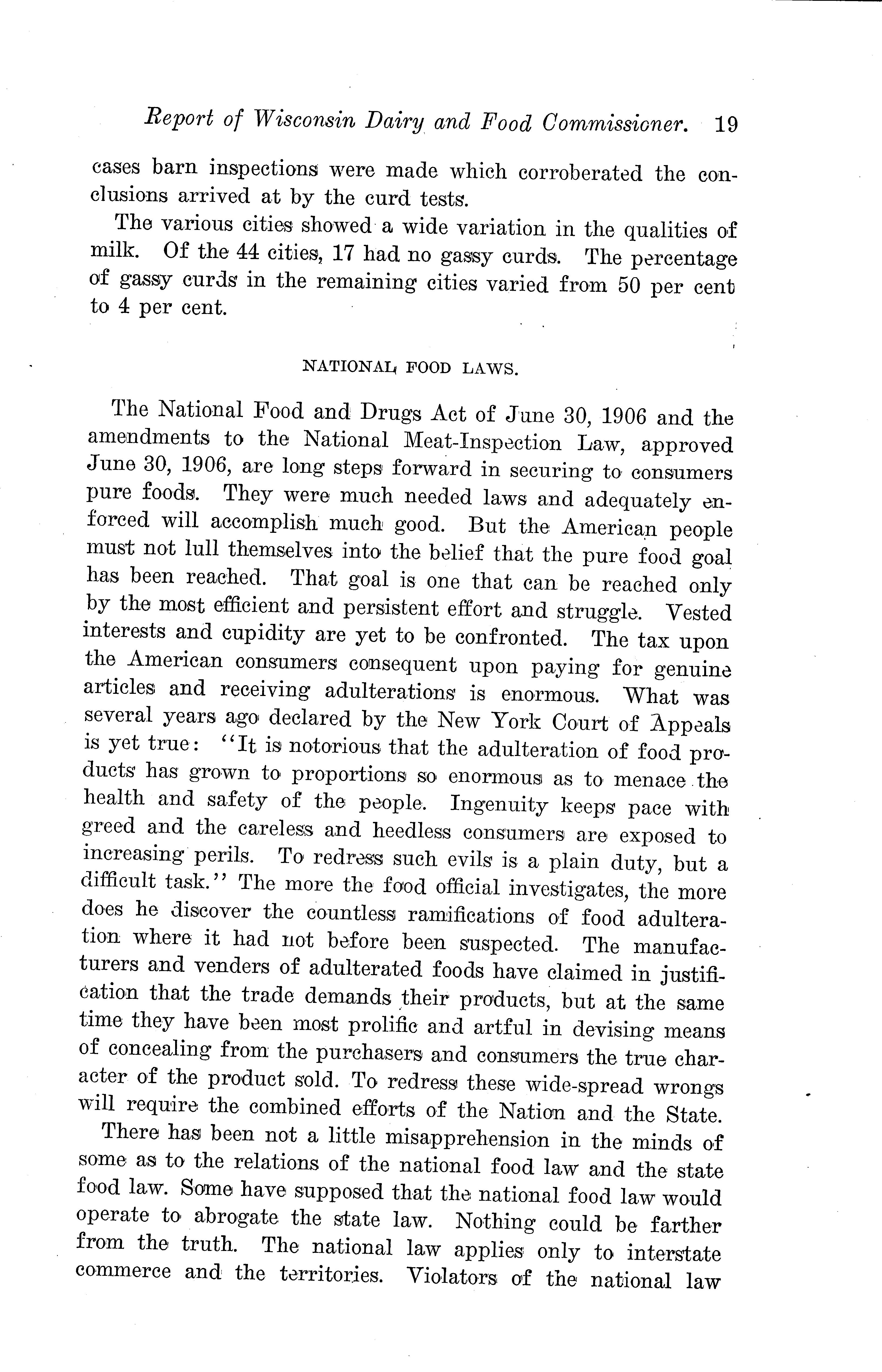 Report of Wisconsin Dairy and Food Commissioner. 19

cases barn inspections were made which corroberated the conclusions arrived at by the curd tests.

The various cities showed a wide variation in the qualities of milk. Of the 44 cities, 17 had no gassy curds. The percentage of gassy curds in the remaining cities varied from 50 per cent to 4 per cent.

NATIONAL FOOD LAWS.

The National Food and Drugs Act of June 30, 1906 and the amendments to the National Meat-Inspection Law, approved June 30, 1906, are long steps forward in securing to consumers pure foods. They were much needed laws and adequately enforced will accomplish much good. But the American people must not lull themselves into the belief that the pure food goal has been reached. That goal is one that can be reached only by the most efficient and persistent effort and struggle. Vested interests and cupidity are yet to be confronted. The tax upon the American consumers consequent upon paying for genuine articles and receiving adulterations is enormous. What was several years ago declared by the New York Court of Appeals is yet true: "It is notorious that the adulteration of food products has grown to proportions so enormous as to menace the health and safety of the people. Ingenuity keeps pace with greed and the careless and heedless consumers are exposed to increasing perils. To redress such evils is a plain duty, but a difficult task." The more the food official investigates, the more does he discover the countless ramifications of food adulteration where it had not before been suspected. The manufacturers and venders of adulterated foods have claimed in justification that the trade demands their products, but at the same time they have been most prolific and artful in devising means of concealing from the purchasers and consumers the true character of the product sold. To redress these wide-spread wrongs will require the combined efforts of the Nation and the State.

There has been not a little misapprehension in the minds of some as to the relations of the national food law and the state food law. Some have supposed that the national food law would operate to abrogate the state law. Nothing could be farther from the truth. The national law applies only to interstate commerce and the territories. Violators of the national law